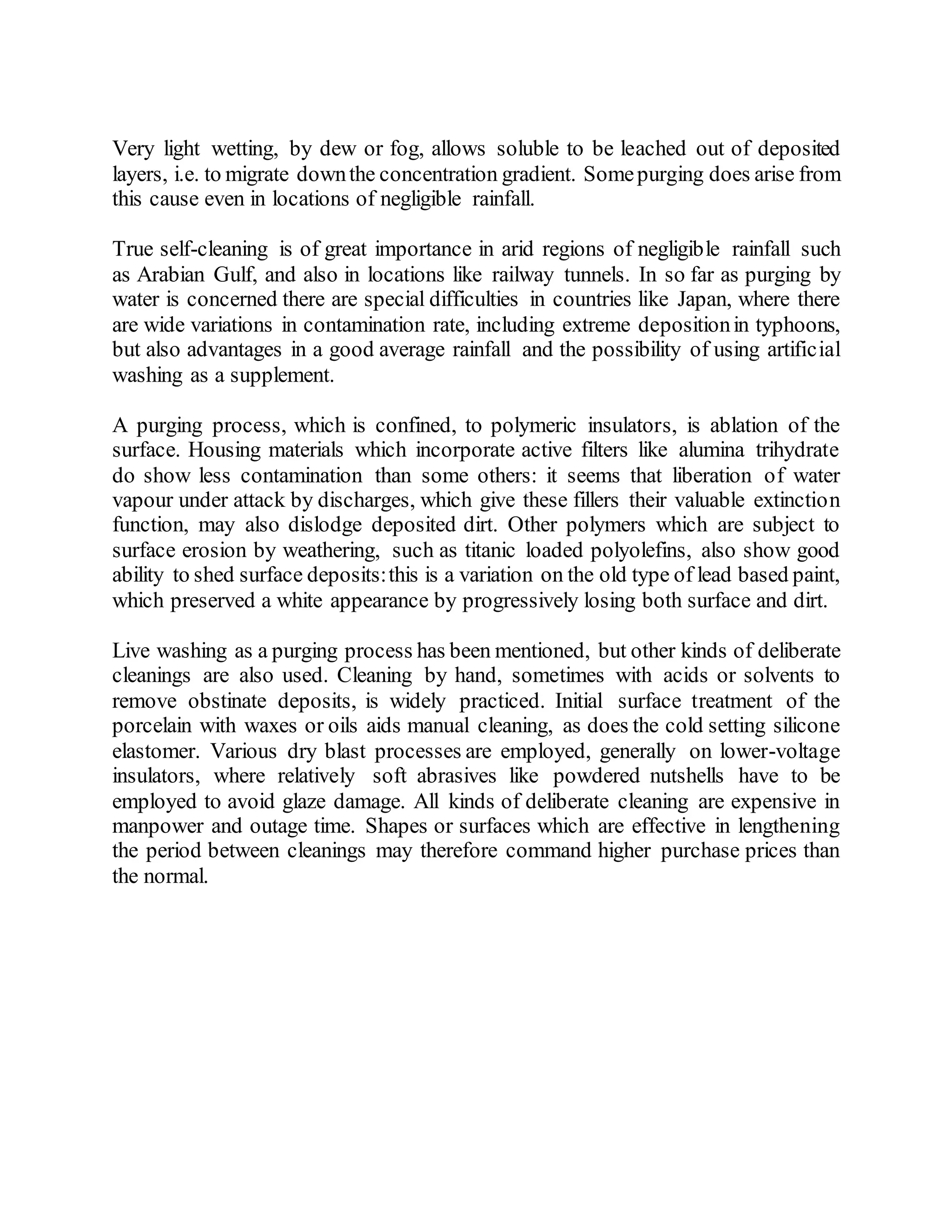 Very light wetting, by dew or fog, allows soluble to be leached out of deposited layers, i.e. to migrate down the concentration gradient. Some purging does arise from this cause even in locations of negligible rainfall.

True self-cleaning is of great importance in arid regions of negligible rainfall such as Arabian Gulf, and also in locations like railway tunnels. In so far as purging by water is concerned there are special difficulties in countries like Japan, where there are wide variations in contamination rate, including extreme deposition in typhoons, but also advantages in a good average rainfall and the possibility of using artificial washing as a supplement.

A purging process, which is confined, to polymeric insulators, is ablation of the surface. Housing materials which incorporate active filters like alumina trihydrate do show less contamination than some others: it seems that liberation of water vapour under attack by discharges, which give these fillers their valuable extinction function, may also dislodge deposited dirt. Other polymers which are subject to surface erosion by weathering, such as titanic loaded polyolefins, also show good ability to shed surface deposits: this is a variation on the old type of lead based paint, which preserved a white appearance by progressively losing both surface and dirt.

Live washing as a purging process has been mentioned, but other kinds of deliberate cleanings are also used. Cleaning by hand, sometimes with acids or solvents to remove obstinate deposits, is widely practiced. Initial surface treatment of the porcelain with waxes or oils aids manual cleaning, as does the cold setting silicone elastomer. Various dry blast processes are employed, generally on lower-voltage insulators, where relatively soft abrasives like powdered nutshells have to be employed to avoid glaze damage. All kinds of deliberate cleaning are expensive in manpower and outage time. Shapes or surfaces which are effective in lengthening the period between cleanings may therefore command higher purchase prices than the normal.